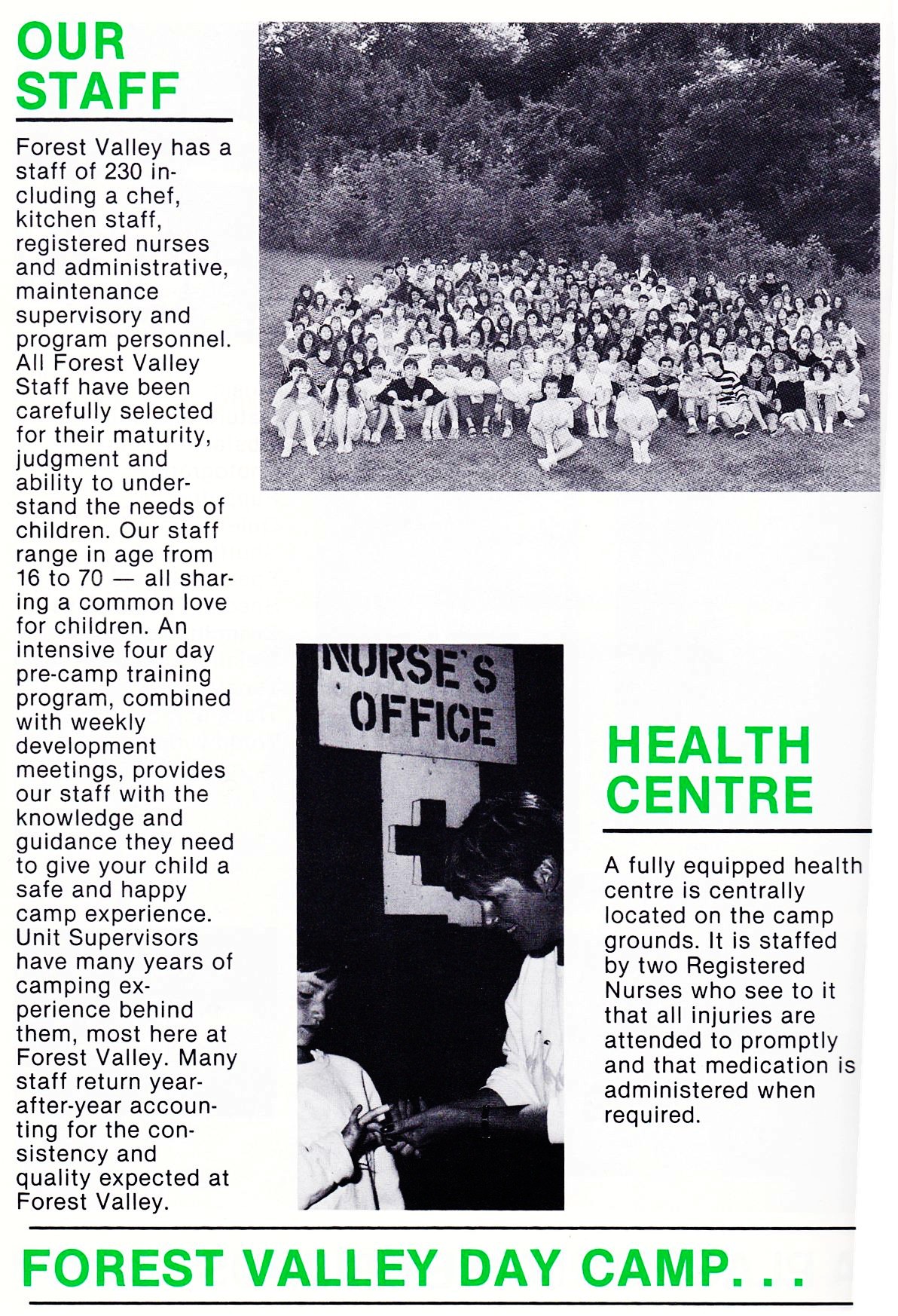 OUR STAFF

Forest Valley has a staff of 230 including a chef, kitchen staff, registered nurses and administrative, maintenance supervisory and program personnel. All Forest Valley Staff have been carefully selected for their maturity, judgment and ability to understand the needs of children. Our staff range in age from 16 to 70 — all sharing a common love for children. An intensive four day pre-camp training program, combined with weekly development meetings, provides our staff with the knowledge and guidance they need to give your child a safe and happy camp experience. Unit Supervisors have many years of camping experience behind them, most here at Forest Valley. Many staff return year-after-year accounting for the consistency and quality expected at Forest Valley.

NURSE'S OFFICE

HEALTH CENTRE

A fully equipped health centre is centrally located on the camp grounds. It is staffed by two Registered Nurses who see to it that all injuries are attended to promptly and that medication is administered when required.

FOREST VALLEY DAY CAMP. . .